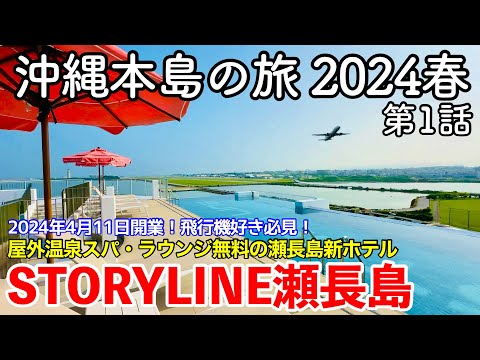 沖縄本島の旅 2024春
第1話

2024年4月11日開業！飛行機好き必見！
屋外温泉スパ・ラウンジ無料の瀬長島新ホテル
STORYLINE瀬長島